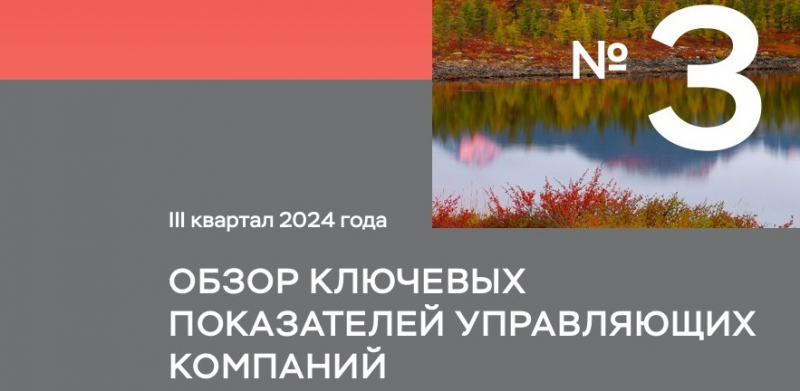 № 3

III квартал 2024 года

ОБЗОР КЛЮЧЕВЫХ ПОКАЗАТЕЛЕЙ УПРАВЛЯЮЩИХ КОМПАНИЙ